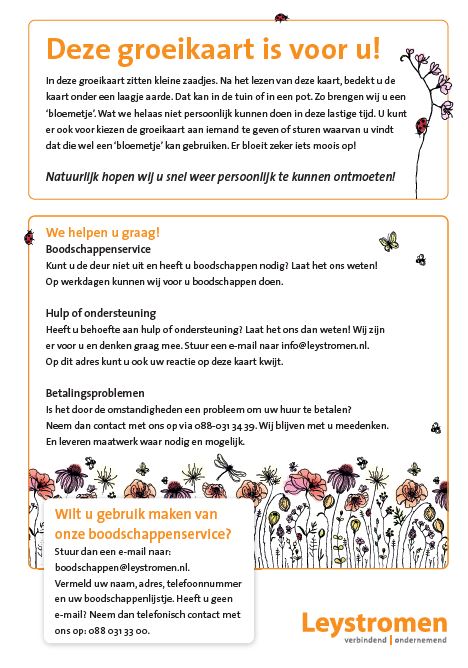 Deze groeikaart is voor u!

In deze groeikaart zitten kleine zaadjes. Na het lezen van deze kaart, bedekt u de kaart onder een laagje aarde. Dat kan in de tuin of in een pot. Zo brengen wij u een 'bloemetje'. Wat we helaas niet persoonlijk kunnen doen in deze lastige tijd. U kunt er ook voor kiezen de groeikaart aan iemand te geven of sturen waarvan u vindt dat die wel een 'bloemetje' kan gebruiken. Er bloeit zeker iets moois op!

Natuurlijk hopen wij u snel weer persoonlijk te kunnen ontmoeten!

We helpen u graag!

Boodschappenservice

Kunt u de deur niet uit en heeft u boodschappen nodig? Laat het ons weten! Op werkdagen kunnen wij voor u boodschappen doen.

Hulp of ondersteuning

Heeft u behoefte aan hulp of ondersteuning? Laat het ons dan weten! Wij zijn er voor u en denken graag mee. Stuur een e-mail naar info@leystromen.nl. Op dit adres kunt u ook uw reactie op deze kaart kwijt.

Betalingsproblemen

Is het door de omstandigheden een probleem om uw huur te betalen? Neem dan contact met ons op via 088-031 34 39. Wij blijven met u meedenken. En leveren maatwerk waar nodig en mogelijk.

Wilt u gebruik maken van onze boodschappenservice?

Stuur dan een e-mail naar: boodschappen@leystromen.nl. Vermeld uw naam, adres, telefoonnummer en uw boodschappenlijstje. Heeft u geen e-mail? Neem dan telefonisch contact met ons op: 088 031 33 00.

Leystromen
verbindend | ondernemend